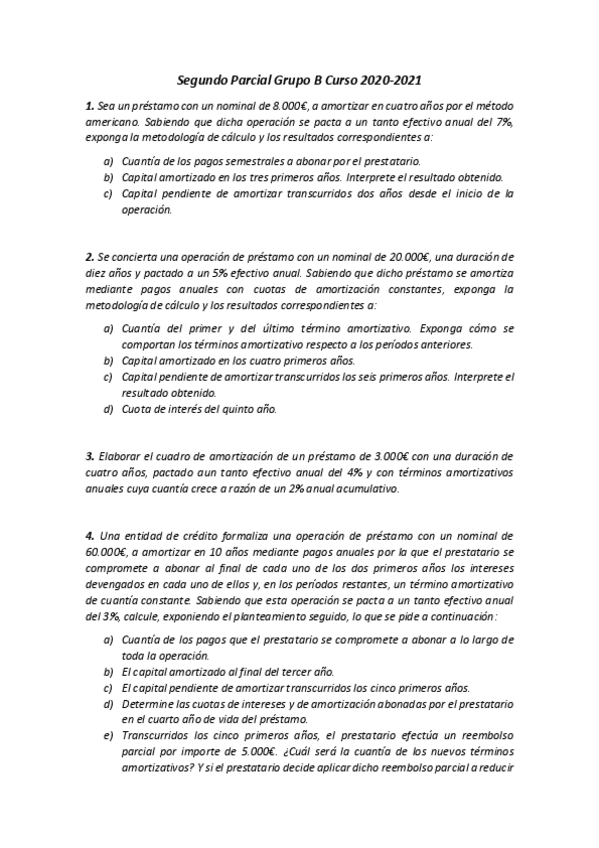 Segundo Parcial Grupo B Curso 2020-2021

1. Sea un préstamo con un nominal de 8.000€, a amortizar en cuatro años por el método americano. Sabiendo que dicha operación se pacta a un tanto efectivo anual del 7%, exponga la metodología de cálculo y los resultados correspondientes a:

a) Cuantía de los pagos semestrales a abonar por el prestatario.
b) Capital amortizado en los tres primeros años. Interprete el resultado obtenido.
c) Capital pendiente de amortizar transcurridos dos años desde el inicio de la operación.

2. Se concierta una operación de préstamo con un nominal de 20.000€, una duración de diez años y pactado a un 5% efectivo anual. Sabiendo que dicho préstamo se amortiza mediante pagos anuales con cuotas de amortización constantes, exponga la metodología de cálculo y los resultados correspondientes a:

a) Cuantía del primer y del último término amortizativo. Exponga cómo se comportan los términos amortizativo respecto a los períodos anteriores.
b) Capital amortizado en los cuatro primeros años.
c) Capital pendiente de amortizar transcurridos los seis primeros años. Interprete el resultado obtenido.
d) Cuota de interés del quinto año.

3. Elaborar el cuadro de amortización de un préstamo de 3.000€ con una duración de cuatro años, pactado a un tanto efectivo anual del 4% y con términos amortizativos anuales cuya cuantía crece a razón de un 2% anual acumulativo.

4. Una entidad de crédito formaliza una operación de préstamo con un nominal de 60.000€, a amortizar en 10 años mediante pagos anuales por la que el prestatario se compromete a abonar al final de cada uno de los dos primeros años los intereses devengados en cada uno de ellos y, en los períodos restantes, un término amortizativo de cuantía constante. Sabiendo que esta operación se pacta a un tanto efectivo anual del 3%, calcule, exponiendo el planteamiento seguido, lo que se pide a continuación:

a) Cuantía de los pagos que el prestatario se compromete a abonar a lo largo de toda la operación.
b) El capital amortizado al final del tercer año.
c) El capital pendiente de amortizar transcurridos los cinco primeros años.
d) Determine las cuotas de intereses y de amortización abonadas por el prestatario en el cuarto año de vida del préstamo.
e) Transcurridos los cinco primeros años, el prestatario efectúa un reembolso parcial por importe de 5.000€. ¿Cuál será la cuantía de los nuevos términos amortizativos? Y si el prestatario decide aplicar dicho reembolso parcial a reducir